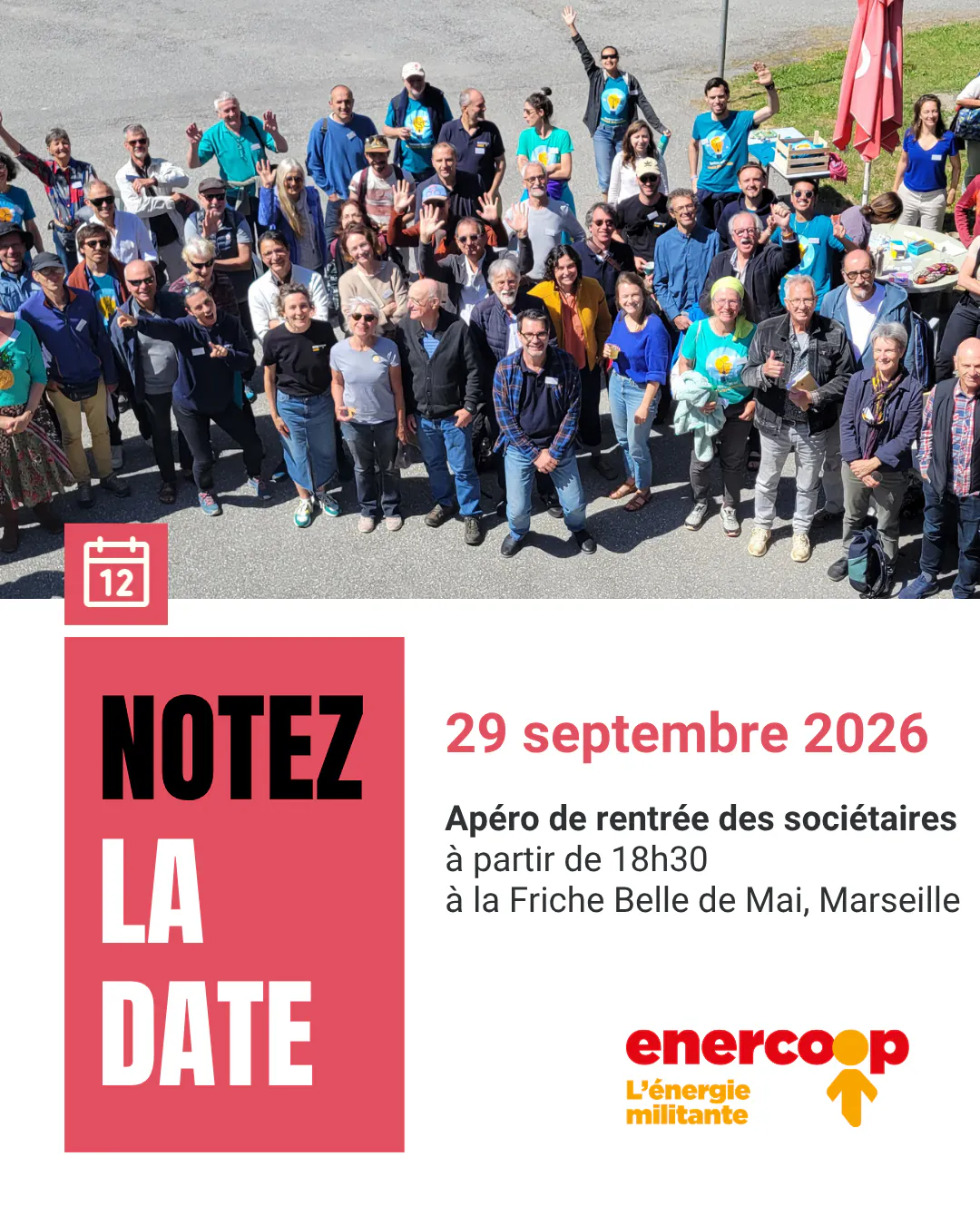 12

NOTEZ
LA
DATE

29 septembre 2026

Apéro de rentrée des sociétaires
à partir de 18h30
à la Friche Belle de Mai, Marseille

enercoop
L'énergie
militante